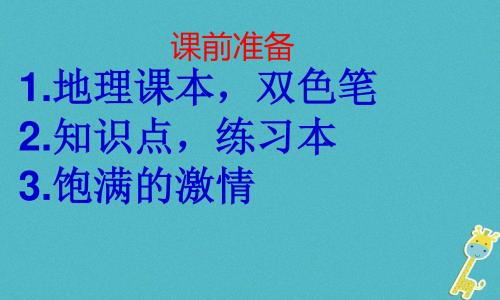 课前准备

1.地理课本，双色笔

2.知识点，练习本

3.饱满的激情